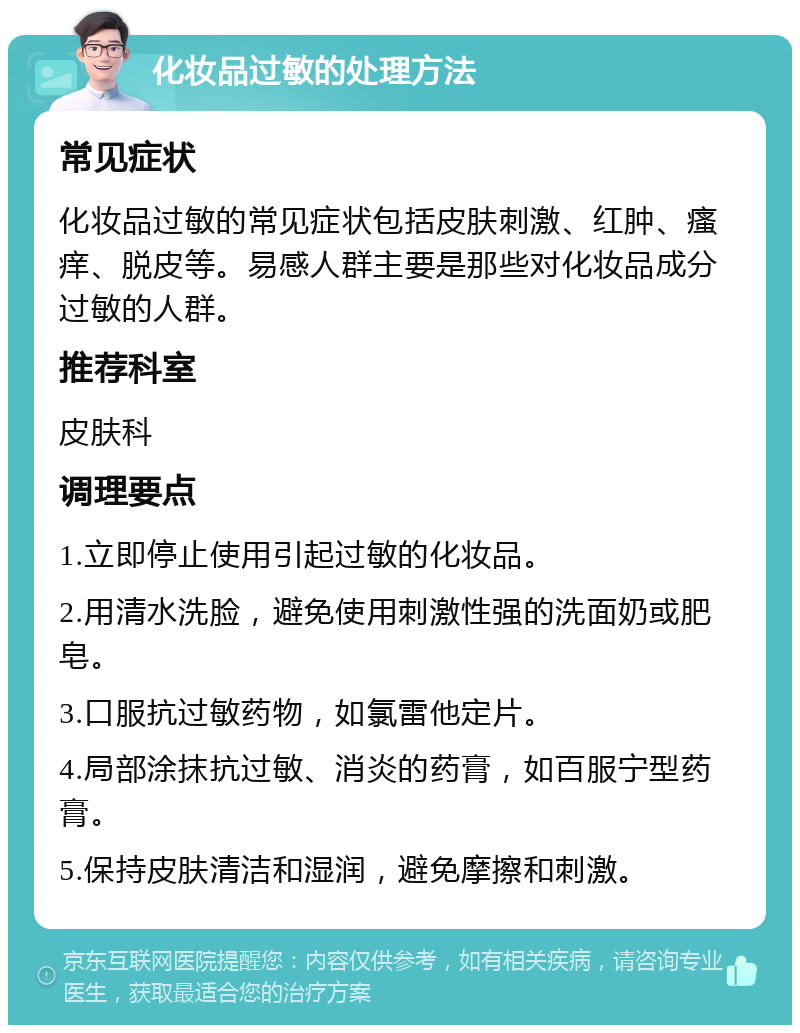 化妆品过敏的处理方法

常见症状

化妆品过敏的常见症状包括皮肤刺激、红肿、瘙痒、脱皮等。易感人群主要是那些对化妆品成分过敏的人群。

推荐科室

皮肤科

调理要点

1.立即停止使用引起过敏的化妆品。

2.用清水洗脸，避免使用刺激性强的洗面奶或肥皂。

3.口服抗过敏药物，如氯雷他定片。

4.局部涂抹抗过敏、消炎的药膏，如百服宁型药膏。

5.保持皮肤清洁和湿润，避免摩擦和刺激。

京东互联网医院提醒您：内容仅供参考，如有相关疾病，请咨询专业医生，获取最适合您的治疗方案